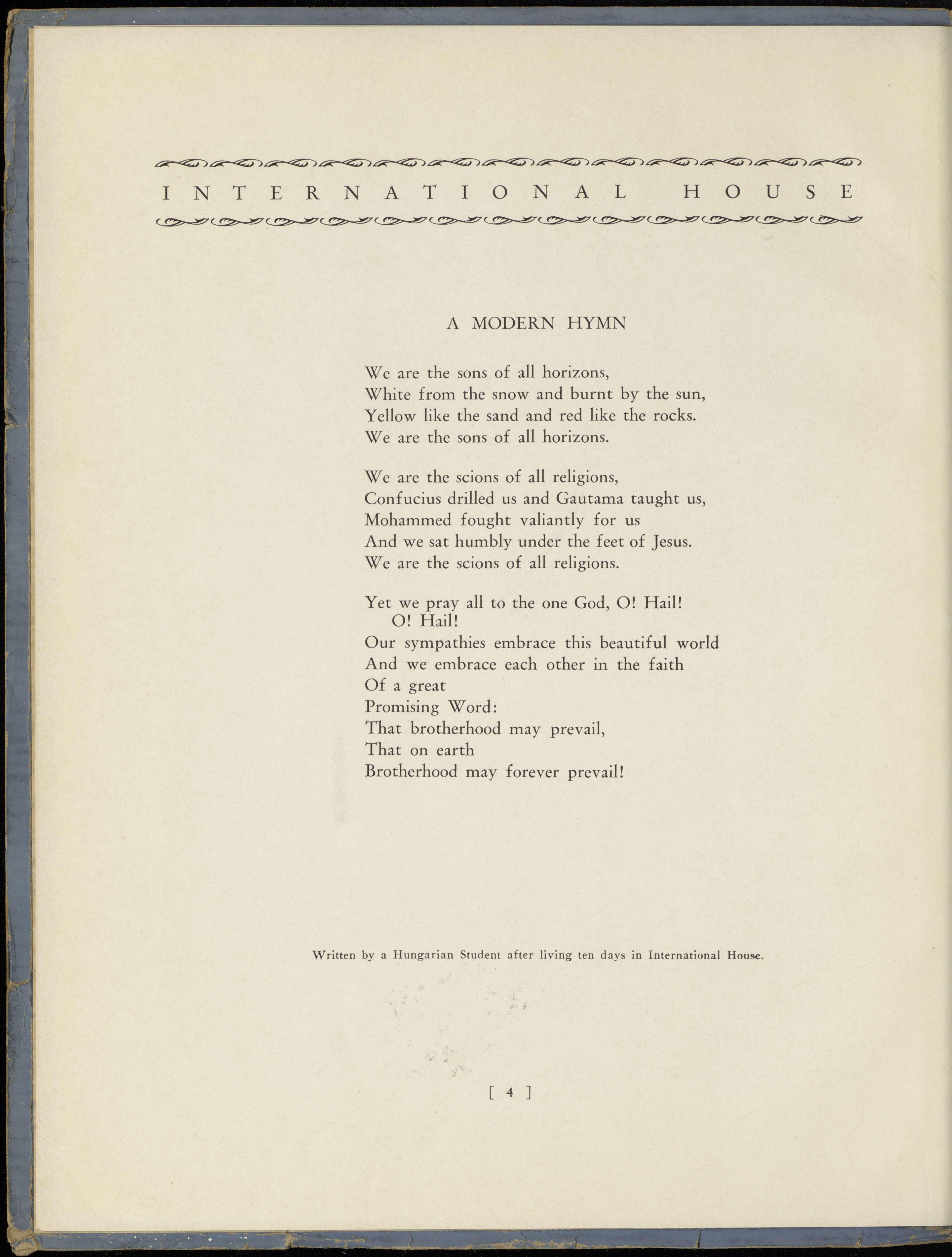 INTERNATIONAL HOUSE

A MODERN HYMN

We are the sons of all horizons,
White from the snow and burnt by the sun,
Yellow like the sand and red like the rocks.
We are the sons of all horizons.

We are the scions of all religions,
Confucius drilled us and Gautama taught us,
Mohammed fought valiantly for us
And we sat humbly under the feet of Jesus.
We are the scions of all religions.

Yet we pray all to the one God, O! Hail!
O! Hail!
Our sympathies embrace this beautiful world
And we embrace each other in the faith
Of a great
Promising Word:
That brotherhood may prevail,
That on earth
Brotherhood may forever prevail!

Written by a Hungarian Student after living ten days in International House.

[ 4 ]